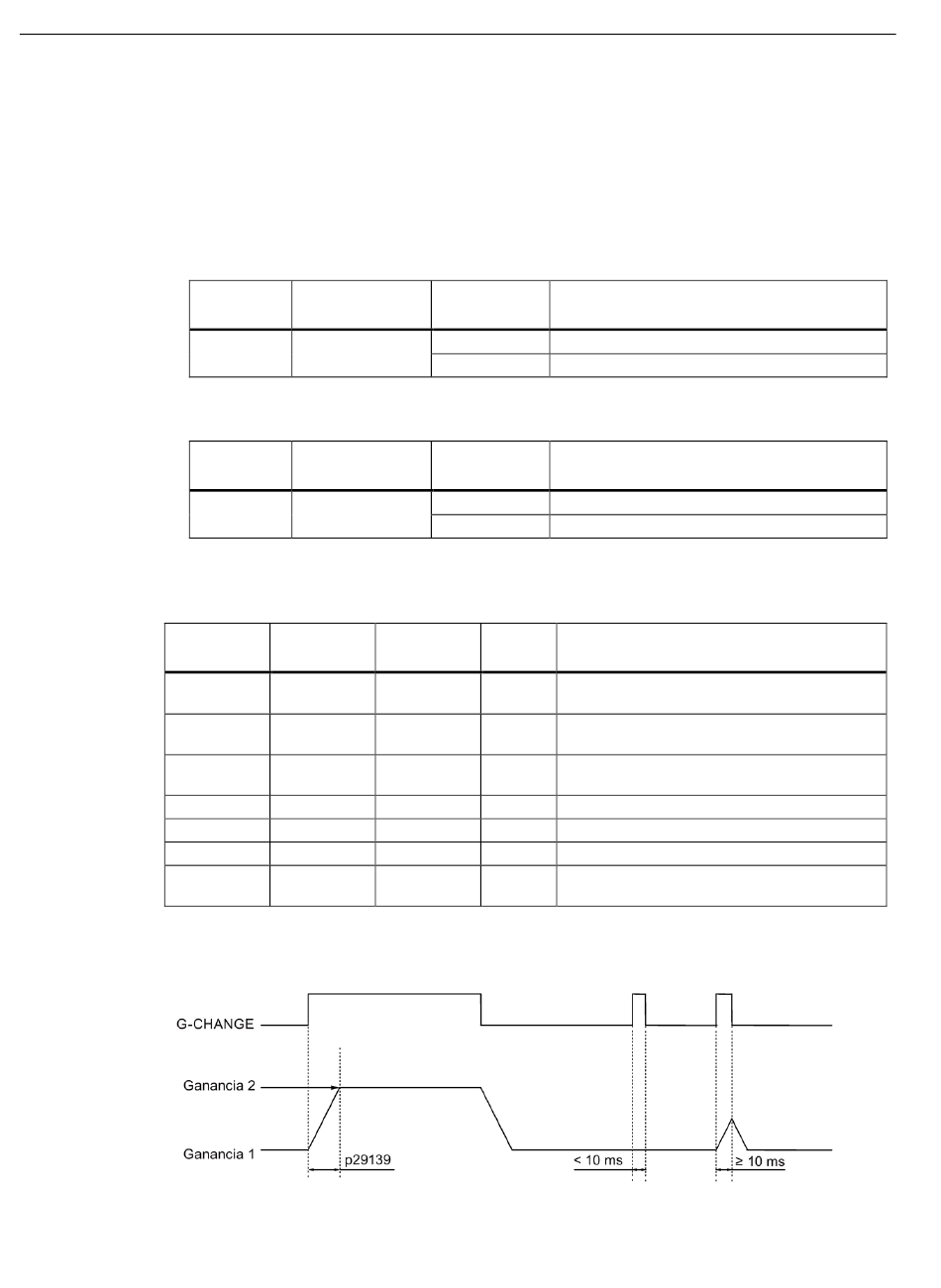 G-CHANGE

Ganancia 2

Ganancia 1

p29139

< 10 ms

≥ 10 ms